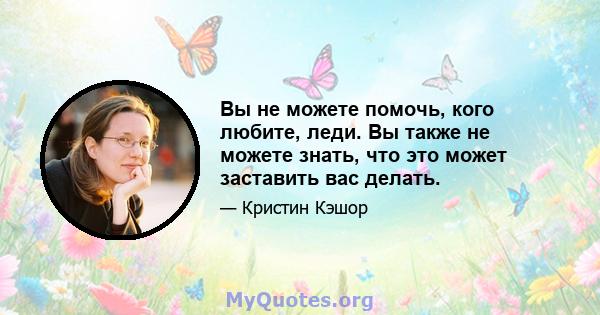 Вы не можете помочь, кого любите, леди. Вы также не можете знать, что это может заставить вас делать.

— Кристин Кэшор

MyQuotes.org